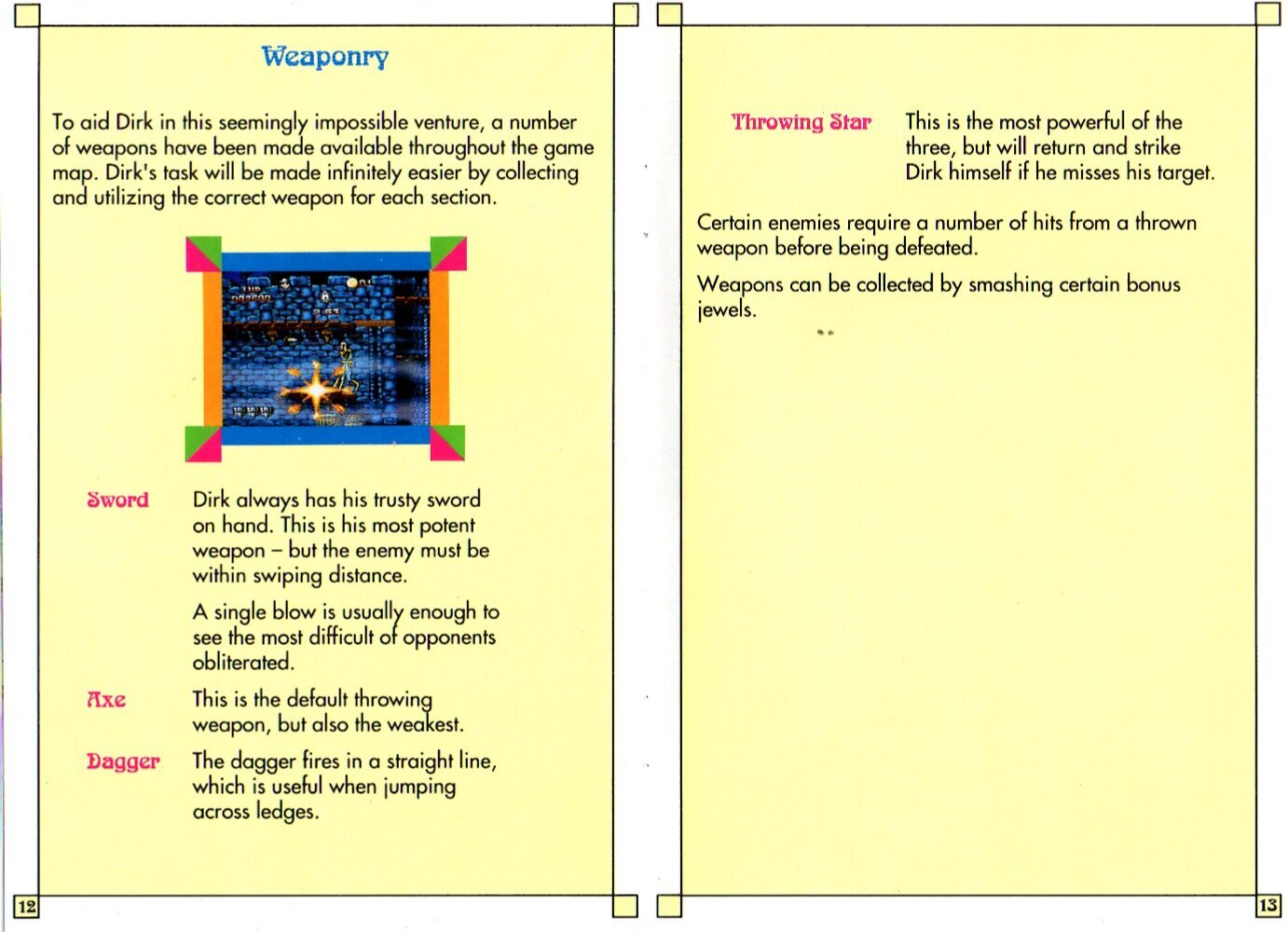 Weaponry

To aid Dirk in this seemingly impossible venture, a number of weapons have been made available throughout the game map. Dirk's task will be made infinitely easier by collecting and utilizing the correct weapon for each section.

Sword Dirk always has his trusty sword on hand. This is his most potent weapon – but the enemy must be within swiping distance.

A single blow is usually enough to see the most difficult of opponents obliterated.

Axe This is the default throwing weapon, but also the weakest.

Dagger The dagger fires in a straight line, which is useful when jumping across ledges.

12

Throwing Star This is the most powerful of the three, but will return and strike Dirk himself if he misses his target.

Certain enemies require a number of hits from a thrown weapon before being defeated.

Weapons can be collected by smashing certain bonus jewels.

13